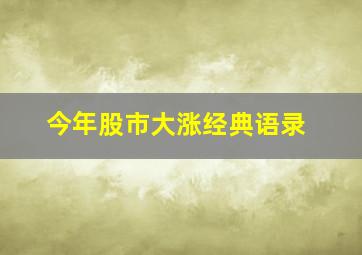 今年股市大涨经典语录